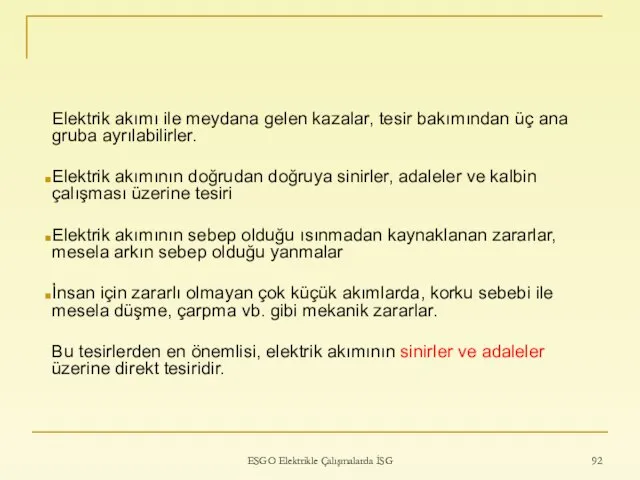 Elektrik akımı ile meydana gelen kazalar, tesir bakımından üç ana gruba ayrılabilirler.

Elektrik akımının doğrudan doğruya sinirler, adaleler ve kalbin çalışması üzerine tesiri

Elektrik akımının sebep olduğu ısınmadan kaynaklanan zararlar, mesela arkın sebep olduğu yanmalar

İnsan için zararlı olmayan çok küçük akımlarda, korku sebebi ile mesela düşme, çarpma vb. gibi mekanik zararlar.

Bu tesirlerden en önemlisi, elektrik akımının sinirler ve adaleler üzerine direkt tesiridir.

EŞGO Elektrikle Çalışmalarda İSG

92